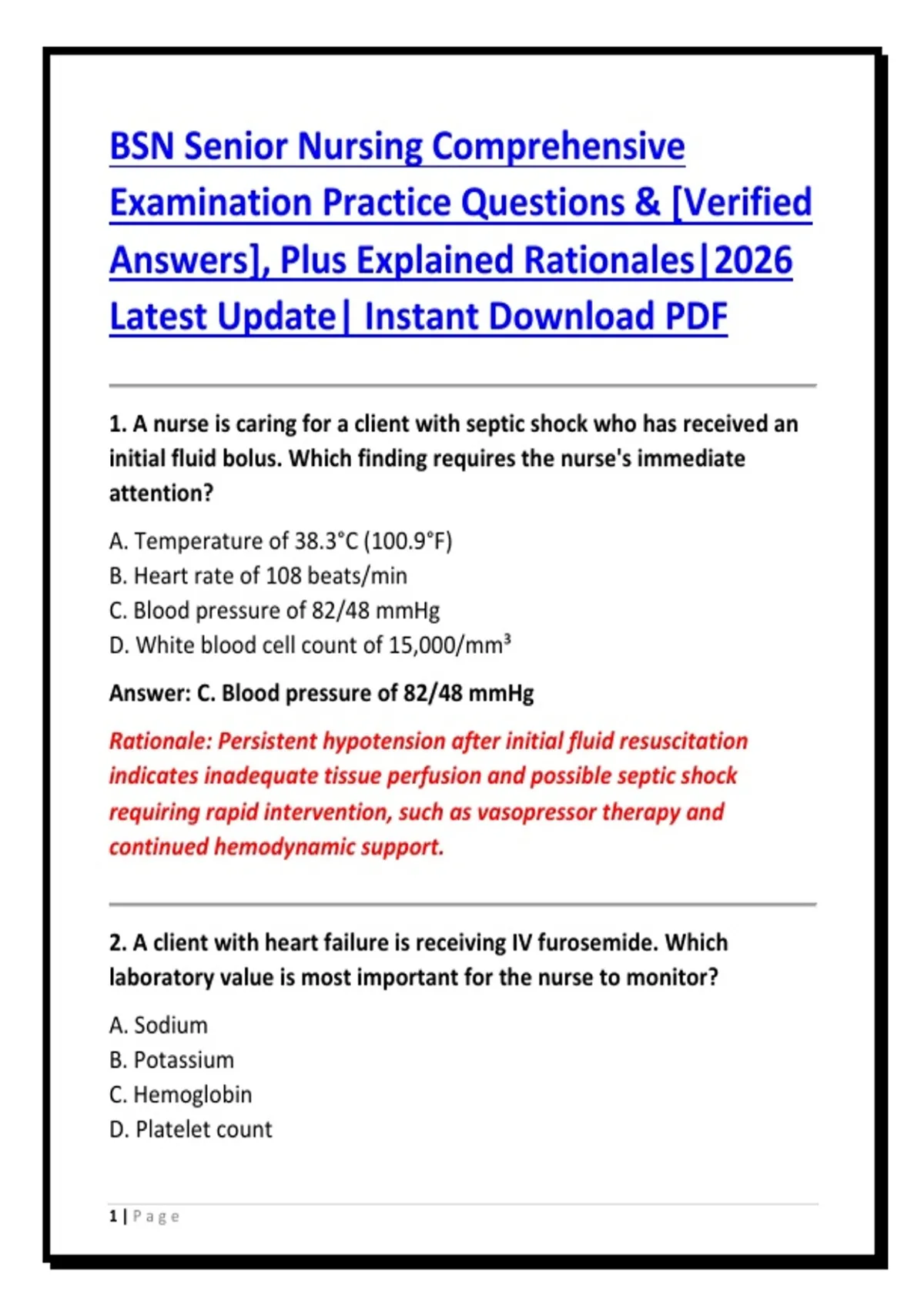 BSN Senior Nursing Comprehensive Examination Practice Questions & [Verified Answers], Plus Explained Rationales|2026 Latest Update| Instant Download PDF

1. A nurse is caring for a client with septic shock who has received an initial fluid bolus. Which finding requires the nurse's immediate attention?

A. Temperature of 38.3°C (100.9°F)
B. Heart rate of 108 beats/min
C. Blood pressure of 82/48 mmHg
D. White blood cell count of 15,000/mm³

Answer: C. Blood pressure of 82/48 mmHg

Rationale: Persistent hypotension after initial fluid resuscitation indicates inadequate tissue perfusion and possible septic shock requiring rapid intervention, such as vasopressor therapy and continued hemodynamic support.

2. A client with heart failure is receiving IV furosemide. Which laboratory value is most important for the nurse to monitor?

A. Sodium
B. Potassium
C. Hemoglobin
D. Platelet count

1 | Page